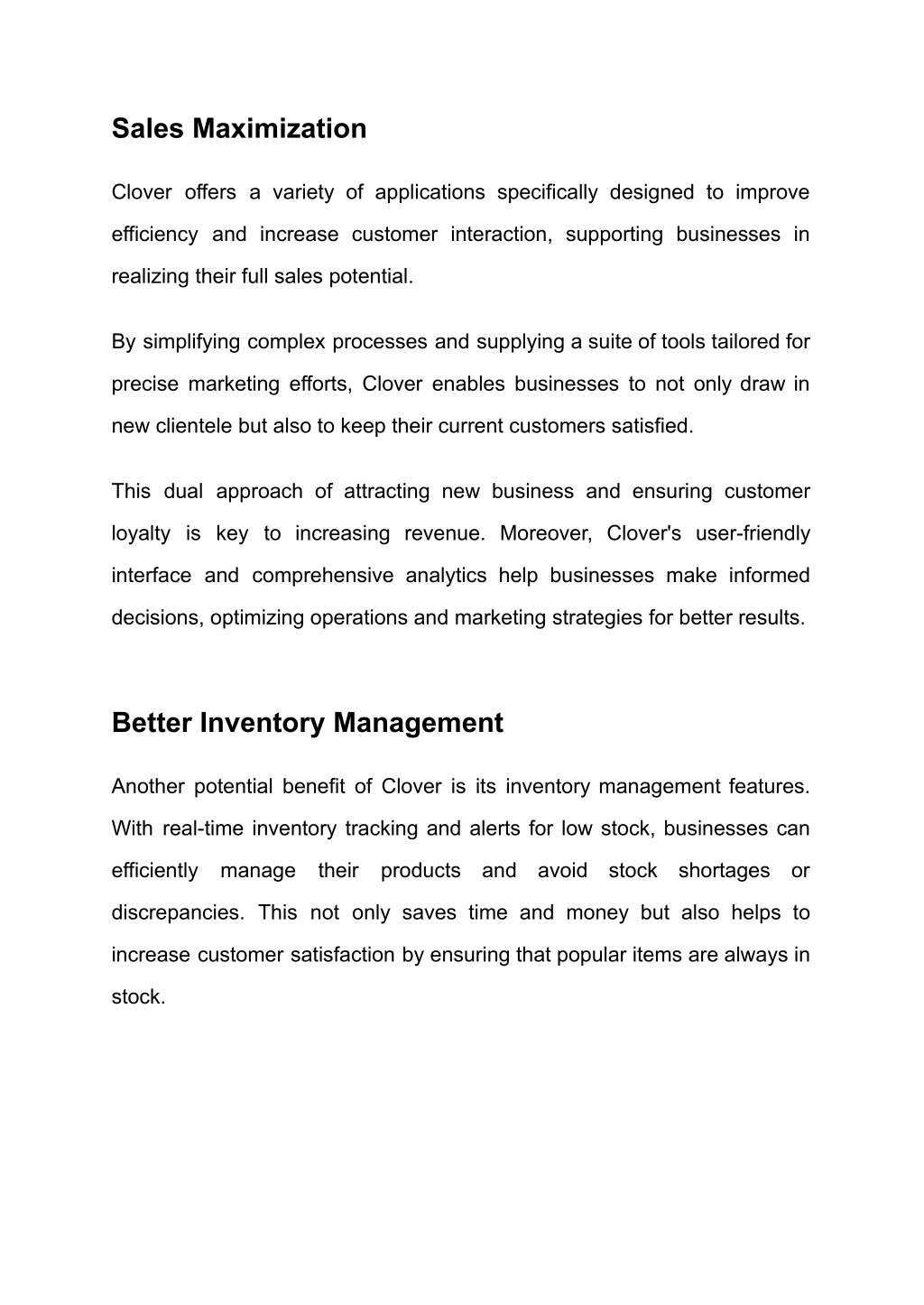 Sales Maximization

Clover offers a variety of applications specifically designed to improve efficiency and increase customer interaction, supporting businesses in realizing their full sales potential.

By simplifying complex processes and supplying a suite of tools tailored for precise marketing efforts, Clover enables businesses to not only draw in new clientele but also to keep their current customers satisfied.

This dual approach of attracting new business and ensuring customer loyalty is key to increasing revenue. Moreover, Clover's user-friendly interface and comprehensive analytics help businesses make informed decisions, optimizing operations and marketing strategies for better results.

Better Inventory Management

Another potential benefit of Clover is its inventory management features. With real-time inventory tracking and alerts for low stock, businesses can efficiently manage their products and avoid stock shortages or discrepancies. This not only saves time and money but also helps to increase customer satisfaction by ensuring that popular items are always in stock.